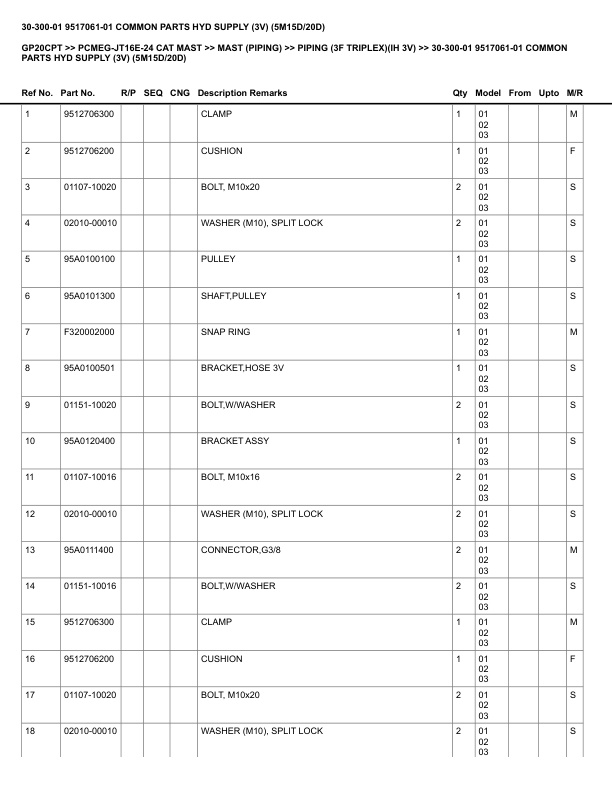 30-300-01 9517061-01 COMMON PARTS HYD SUPPLY (3V) (5M15D/20D)

GP20CPT >> PCMEG-JT16E-24 CAT MAST >> MAST (PIPING) >> PIPING (3F TRIPLEX)(IH 3V) >> 30-300-01 9517061-01 COMMON PARTS HYD SUPPLY (3V) (5M15D/20D)

| Ref No. | Part No. | R/P | SEQ | CNG | Description Remarks | Qty | Model | From | Upto | M/R |
|---|---|---|---|---|---|---|---|---|---|---|
| 1 | 9512706300 | | | | CLAMP | 1 | 01 02 03 | | | M |
| 2 | 9512706200 | | | | CUSHION | 1 | 01 02 03 | | | F |
| 3 | 01107-10020 | | | | BOLT, M10x20 | 2 | 01 02 03 | | | S |
| 4 | 02010-00010 | | | | WASHER (M10), SPLIT LOCK | 2 | 01 02 03 | | | S |
| 5 | 95A0100100 | | | | PULLEY | 1 | 01 02 03 | | | S |
| 6 | 95A0101300 | | | | SHAFT,PULLEY | 1 | 01 02 03 | | | S |
| 7 | F320002000 | | | | SNAP RING | 1 | 01 02 03 | | | M |
| 8 | 95A0100501 | | | | BRACKET,HOSE 3V | 1 | 01 02 03 | | | S |
| 9 | 01151-10020 | | | | BOLT,W/WASHER | 2 | 01 02 03 | | | S |
| 10 | 95A0120400 | | | | BRACKET ASSY | 1 | 01 02 03 | | | S |
| 11 | 01107-10016 | | | | BOLT, M10x16 | 2 | 01 02 03 | | | S |
| 12 | 02010-00010 | | | | WASHER (M10), SPLIT LOCK | 2 | 01 02 03 | | | S |
| 13 | 95A0111400 | | | | CONNECTOR,G3/8 | 2 | 01 02 03 | | | M |
| 14 | 01151-10016 | | | | BOLT,W/WASHER | 2 | 01 02 03 | | | S |
| 15 | 9512706300 | | | | CLAMP | 1 | 01 02 03 | | | M |
| 16 | 9512706200 | | | | CUSHION | 1 | 01 02 03 | | | F |
| 17 | 01107-10020 | | | | BOLT, M10x20 | 2 | 01 02 03 | | | S |
| 18 | 02010-00010 | | | | WASHER (M10), SPLIT LOCK | 2 | 01 02 03 | | | S |